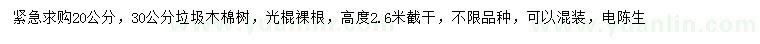 紧急求购20公分，30公分垃圾木棉树，光棍裸根，高度2.6米截干，不限品种，可以混装，电陈生

www.yuanlin.com